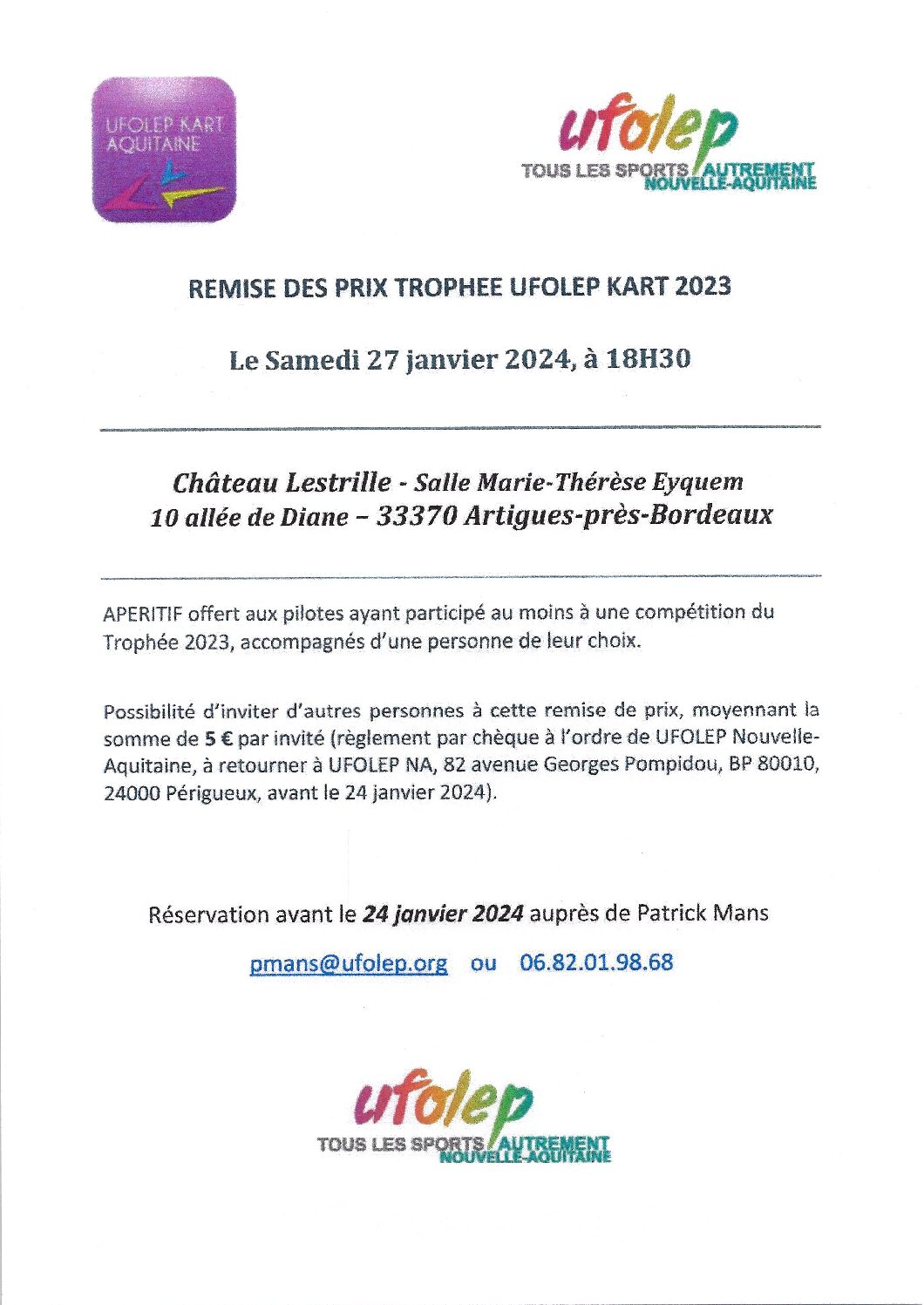 UFOLEP KART AQUITAINE

ufolep
TOUS LES SPORTS AUTREMENT
NOUVELLE-AQUITAINE

REMISE DES PRIX TROPHEE UFOLEP KART 2023

Le Samedi 27 janvier 2024, à 18H30

Château Lestrille - Salle Marie-Thérèse Eyquem
10 allée de Diane – 33370 Artigues-près-Bordeaux

APERITIF offert aux pilotes ayant participé au moins à une compétition du Trophée 2023, accompagnés d'une personne de leur choix.

Possibilité d'inviter d'autres personnes à cette remise de prix, moyennant la somme de 5 € par invité (règlement par chèque à l'ordre de UFOLEP Nouvelle-Aquitaine, à retourner à UFOLEP NA, 82 avenue Georges Pompidou, BP 80010, 24000 Périgueux, avant le 24 janvier 2024).

Réservation avant le 24 janvier 2024 auprès de Patrick Mans

pmans@ufolep.org ou 06.82.01.98.68

ufolep
TOUS LES SPORTS AUTREMENT
NOUVELLE-AQUITAINE